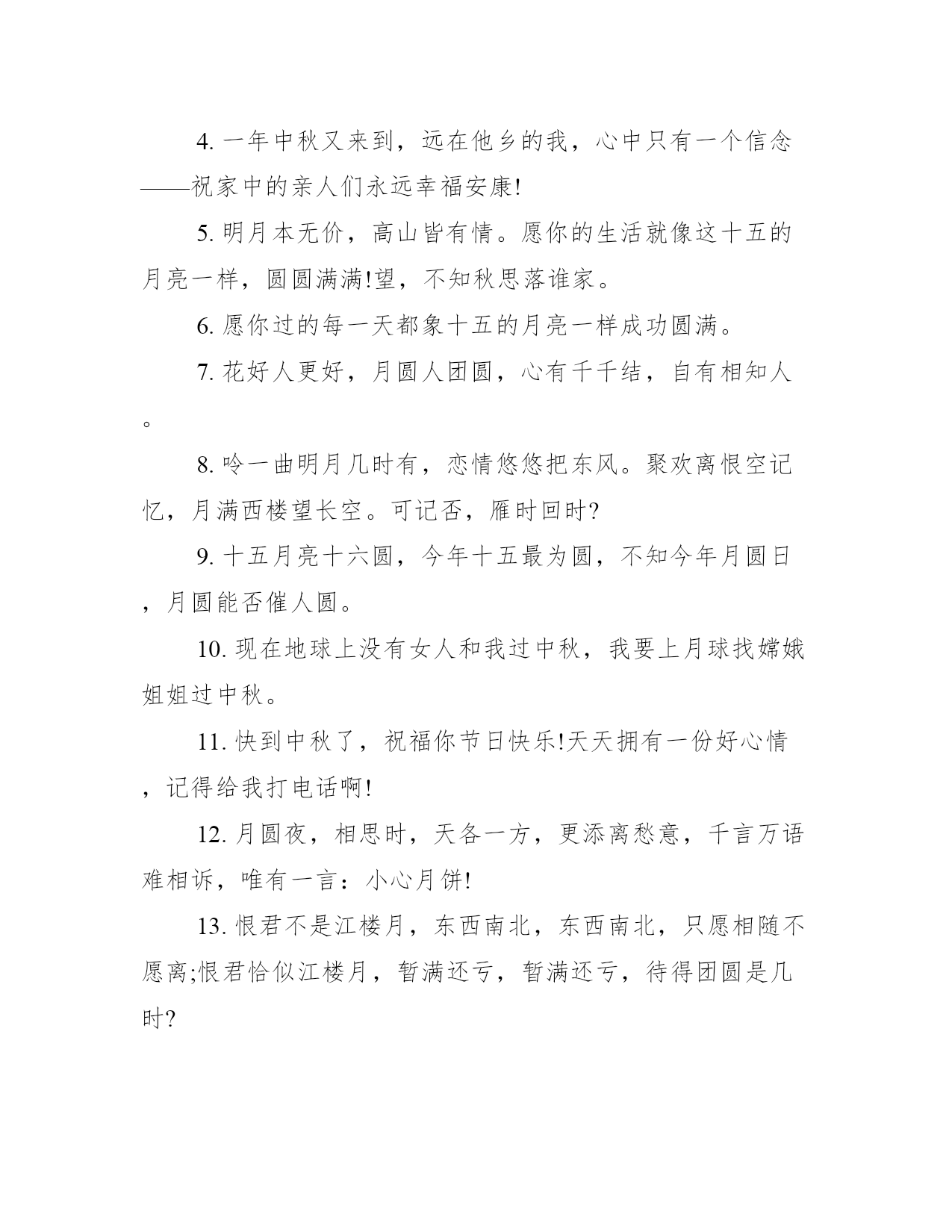 4. 一年中秋又来到，远在他乡的我，心中只有一个信念——祝家中的亲人们永远幸福安康!

5. 明月本无价，高山皆有情。愿你的生活就像这十五的月亮一样，圆圆满满!望，不知秋思落谁家。

6. 愿你过的每一天都象十五的月亮一样成功圆满。

7. 花好人更好，月圆人团圆，心有千千结，自有相知人。

8. 吟一曲明月几时有，恋情悠悠把东风。聚欢离恨空记忆，月满西楼望长空。可记否，雁时回时?

9. 十五月亮十六圆，今年十五最为圆，不知今年月圆日，月圆能否催人圆。

10. 现在地球上没有女人和我过中秋，我要上月球找嫦娥姐姐过中秋。

11. 快到中秋了，祝福你节日快乐!天天拥有一份好心情，记得给我打电话啊!

12. 月圆夜，相思时，天各一方，更添离愁意，千言万语难相诉，唯有一言：小心月饼!

13. 恨君不是江楼月，东西南北，东西南北，只愿相随不愿离;恨君恰似江楼月，暂满还亏，暂满还亏，待得团圆是几时?